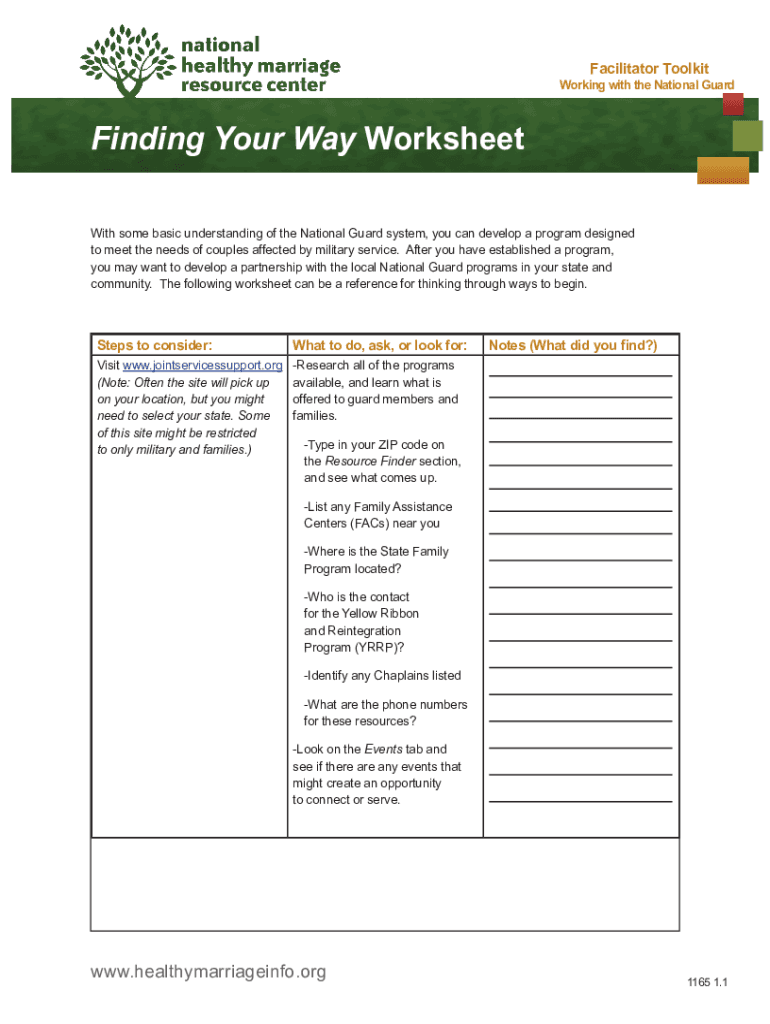 national healthy marriage resource center

Facilitator Toolkit
Working with the National Guard

Finding Your Way Worksheet

With some basic understanding of the National Guard system, you can develop a program designed to meet the needs of couples affected by military service. After you have established a program, you may want to develop a partnership with the local National Guard programs in your state and community. The following worksheet can be a reference for thinking through ways to begin.

| Steps to consider: | What to do, ask, or look for: | Notes (What did you find?) |
|---|---|---|
| Visit www.jointservicessupport.org (Note: Often the site will pick up on your location, but you might need to select your state. Some of this site might be restricted to only military and families.) | -Research all of the programs available, and learn what is offered to guard members and families. -Type in your ZIP code on the Resource Finder section, and see what comes up. -List any Family Assistance Centers (FACs) near you -Where is the State Family Program located? -Who is the contact for the Yellow Ribbon and Reintegration Program (YRRP)? -Identify any Chaplains listed -What are the phone numbers for these resources? -Look on the Events tab and see if there are any events that might create an opportunity to connect or serve. | |

www.healthymarriageinfo.org

1165 1.1